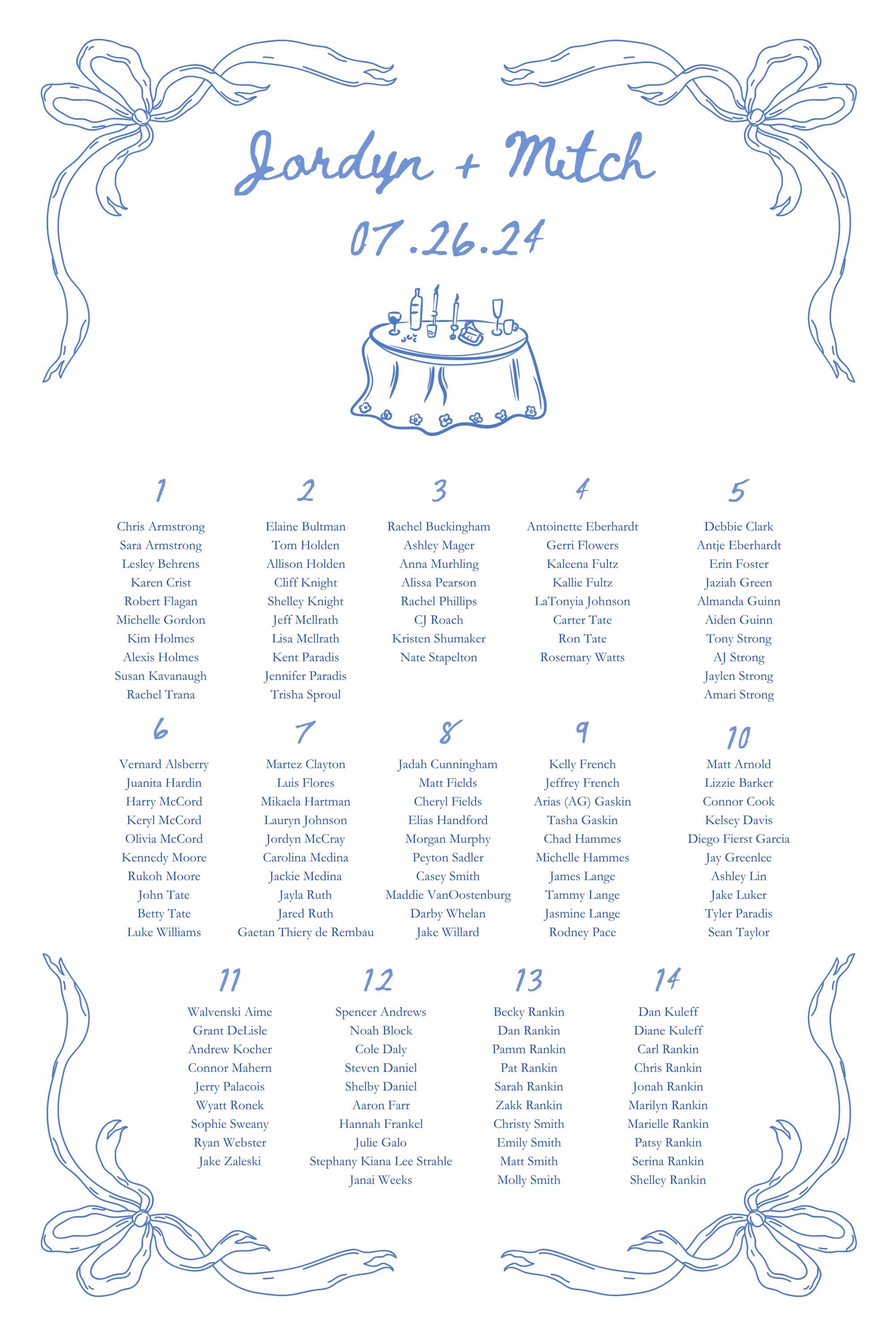 Jordyn + Mitch

07.26.24

1

Chris Armstrong
Sara Armstrong
Lesley Behrens
Karen Crist
Robert Flagan
Michelle Gordon
Kim Holmes
Alexis Holmes
Susan Kavanaugh
Rachel Trana

2

Elaine Bultman
Tom Holden
Allison Holden
Cliff Knight
Shelley Knight
Jeff Mcllrath
Lisa Mcllrath
Kent Paradis
Jennifer Paradis
Trisha Sproul

3

Rachel Buckingham
Ashley Mager
Anna Murhling
Alissa Pearson
Rachel Phillips
CJ Roach
Kristen Shumaker
Nate Stapelton

4

Antoinette Eberhardt
Gerri Flowers
Kaleena Fultz
Kallie Fultz
LaTonyia Johnson
Carter Tate
Ron Tate
Rosemary Watts

5

Debbie Clark
Antje Eberhardt
Erin Foster
Jaziah Green
Almanda Guinn
Aiden Guinn
Tony Strong
AJ Strong
Jaylen Strong
Amari Strong

6

Vernard Alsberry
Juanita Hardin
Harry McCord
Keryl McCord
Olivia McCord
Kennedy Moore
Rukoh Moore
John Tate
Betty Tate
Luke Williams

7

Martez Clayton
Luis Flores
Mikaela Hartman
Lauryn Johnson
Jordyn McCray
Carolina Medina
Jackie Medina
Jayla Ruth
Jared Ruth
Gaetan Thiery de Rembau

8

Jadah Cunningham
Matt Fields
Cheryl Fields
Elias Handford
Morgan Murphy
Peyton Sadler
Casey Smith
Maddie VanOostenburg
Darby Whelan
Jake Willard

9

Kelly French
Jeffrey French
Arias (AG) Gaskin
Tasha Gaskin
Chad Hammes
Michelle Hammes
James Lange
Tammy Lange
Jasmine Lange
Rodney Pace

10

Matt Arnold
Lizzie Barker
Connor Cook
Kelsey Davis
Diego Fierst Garcia
Jay Greenlee
Ashley Lin
Jake Luker
Tyler Paradis
Sean Taylor

11

Walvenski Aime
Grant DeLisle
Andrew Kocher
Connor Mahern
Jerry Palacois
Wyatt Ronek
Sophie Sweany
Ryan Webster
Jake Zaleski

12

Spencer Andrews
Noah Block
Cole Daly
Steven Daniel
Shelby Daniel
Aaron Farr
Hannah Frankel
Julie Galo
Stephany Kiana Lee Strahle
Janai Weeks

13

Becky Rankin
Dan Rankin
Pamm Rankin
Pat Rankin
Sarah Rankin
Zakk Rankin
Christy Smith
Emily Smith
Matt Smith
Molly Smith

14

Dan Kuleff
Diane Kuleff
Carl Rankin
Chris Rankin
Jonah Rankin
Marilyn Rankin
Marielle Rankin
Patsy Rankin
Serina Rankin
Shelley Rankin